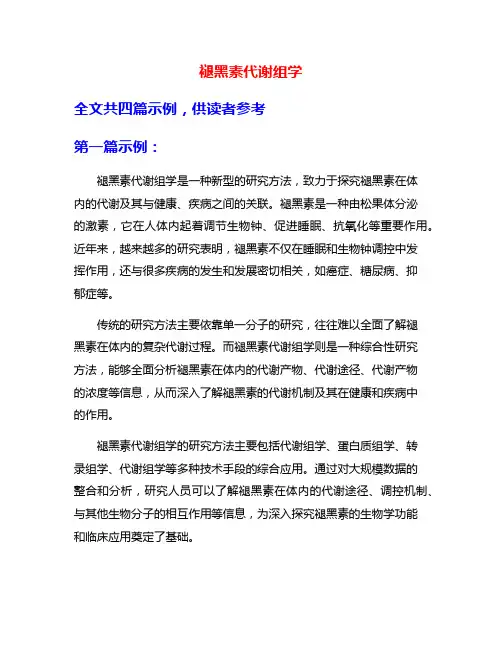 褪黑素代谢组学

全文共四篇示例，供读者参考

第一篇示例：

褪黑素代谢组学是一种新型的研究方法，致力于探究褪黑素在体内的代谢及其与健康、疾病之间的关联。褪黑素是一种由松果体分泌的激素，它在人体内起着调节生物钟、促进睡眠、抗氧化等重要作用。近年来，越来越多的研究表明，褪黑素不仅在睡眠和生物钟调控中发挥作用，还与很多疾病的发生和发展密切相关，如癌症、糖尿病、抑郁症等。

传统的研究方法主要依靠单一分子的研究，往往难以全面了解褪黑素在体内的复杂代谢过程。而褪黑素代谢组学则是一种综合性研究方法，能够全面分析褪黑素在体内的代谢产物、代谢途径、代谢产物的浓度等信息，从而深入了解褪黑素的代谢机制及其在健康和疾病中的作用。

褪黑素代谢组学的研究方法主要包括代谢组学、蛋白质组学、转录组学、代谢组学等多种技术手段的综合应用。通过对大规模数据的整合和分析，研究人员可以了解褪黑素在体内的代谢途径、调控机制、与其他生物分子的相互作用等信息，为深入探究褪黑素的生物学功能和临床应用奠定了基础。